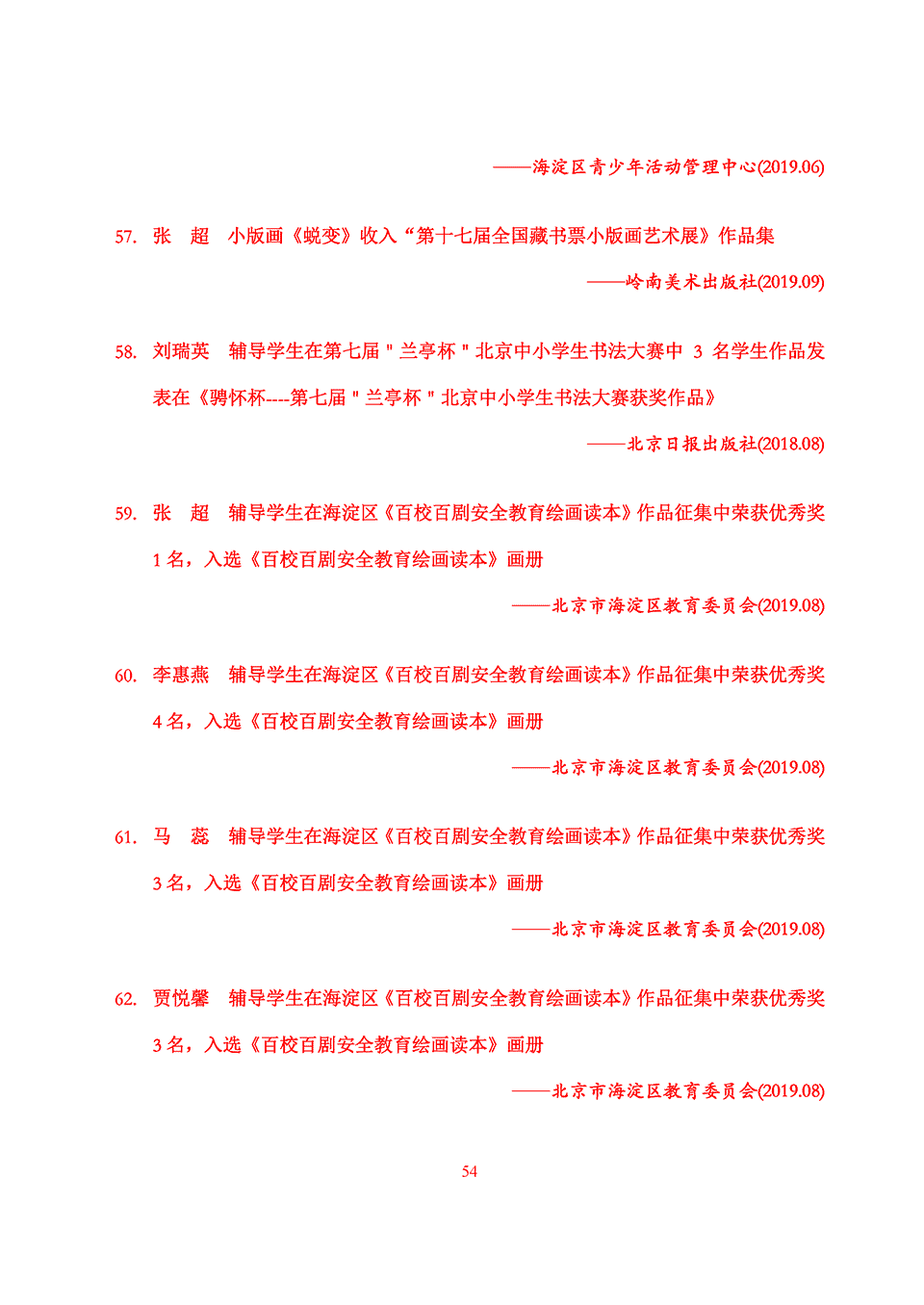 ——海淀区青少年活动管理中心(2019.06)

57. 张 超 小版画《蜕变》收入“第十七届全国藏书票小版画艺术展》作品集

——岭南美术出版社(2019.09)

58. 刘瑞英 辅导学生在第七届＂兰亭杯＂北京中小学生书法大赛中 3 名学生作品发表在《骋怀杯----第七届＂兰亭杯＂北京中小学生书法大赛获奖作品》

——北京日报出版社(2018.08)

59. 张 超 辅导学生在海淀区《百校百剧安全教育绘画读本》作品征集中荣获优秀奖 1 名，入选《百校百剧安全教育绘画读本》画册

——北京市海淀区教育委员会(2019.08)

60. 李惠燕 辅导学生在海淀区《百校百剧安全教育绘画读本》作品征集中荣获优秀奖 4 名，入选《百校百剧安全教育绘画读本》画册

——北京市海淀区教育委员会(2019.08)

61. 马 蕊 辅导学生在海淀区《百校百剧安全教育绘画读本》作品征集中荣获优秀奖 3 名，入选《百校百剧安全教育绘画读本》画册

——北京市海淀区教育委员会(2019.08)

62. 贾悦馨 辅导学生在海淀区《百校百剧安全教育绘画读本》作品征集中荣获优秀奖 3 名，入选《百校百剧安全教育绘画读本》画册

——北京市海淀区教育委员会(2019.08)

54